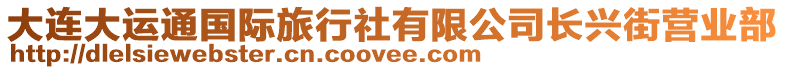 大连大运通国际旅行社有限公司长兴街营业部
http://dlelsiewebster.cn.coovee.com